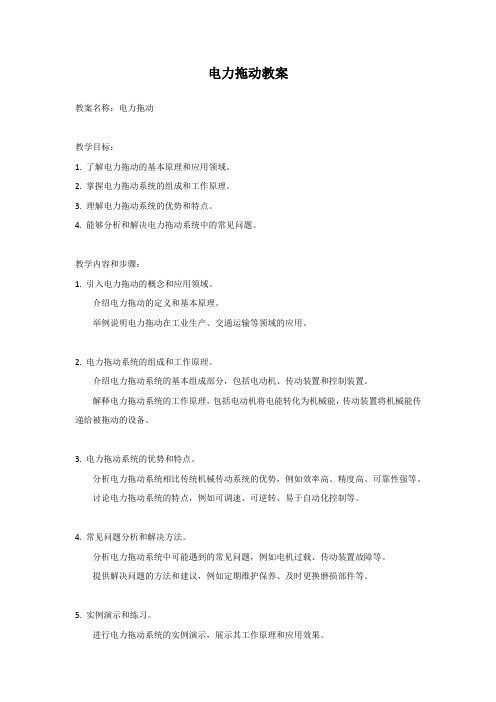 电力拖动教案

教案名称：电力拖动

教学目标：

1. 了解电力拖动的基本原理和应用领域。

2. 掌握电力拖动系统的组成和工作原理。

3. 理解电力拖动系统的优势和特点。

4. 能够分析和解决电力拖动系统中的常见问题。

教学内容和步骤：

1. 引入电力拖动的概念和应用领域。

介绍电力拖动的定义和基本原理。

举例说明电力拖动在工业生产、交通运输等领域的应用。

2. 电力拖动系统的组成和工作原理。

介绍电力拖动系统的基本组成部分，包括电动机、传动装置和控制装置。

解释电力拖动系统的工作原理，包括电动机将电能转化为机械能，传动装置将机械能传递给被拖动的设备。

3. 电力拖动系统的优势和特点。

分析电力拖动系统相比传统机械传动系统的优势，例如效率高、精度高、可靠性强等。

讨论电力拖动系统的特点，例如可调速、可逆转、易于自动化控制等。

4. 常见问题分析和解决方法。

分析电力拖动系统中可能遇到的常见问题，例如电机过载、传动装置故障等。

提供解决问题的方法和建议，例如定期维护保养、及时更换磨损部件等。

5. 实例演示和练习。

进行电力拖动系统的实例演示，展示其工作原理和应用效果。